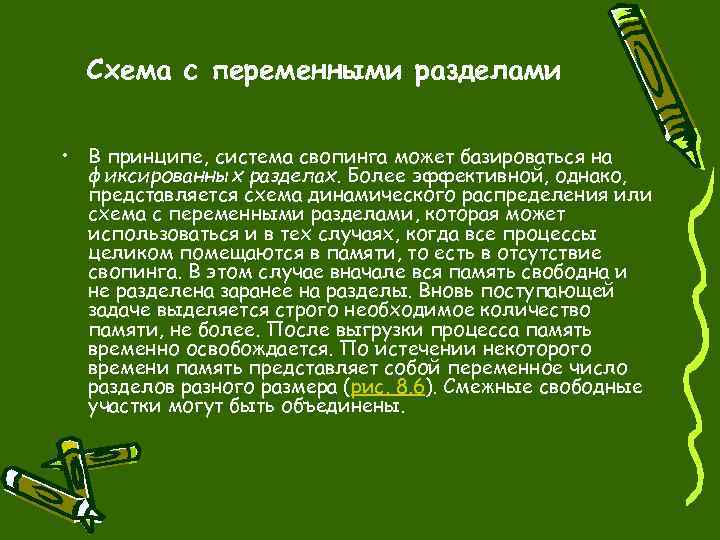 Схема с переменными разделами

• В принципе, система свопинга может базироваться на фиксированных разделах. Более эффективной, однако, представляется схема динамического распределения или схема с переменными разделами, которая может использоваться и в тех случаях, когда все процессы целиком помещаются в памяти, то есть в отсутствие свопинга. В этом случае вначале вся память свободна и не разделена заранее на разделы. Вновь поступающей задаче выделяется строго необходимое количество памяти, не более. После выгрузки процесса память временно освобождается. По истечении некоторого времени память представляет собой переменное число разделов разного размера (рис. 8.6). Смежные свободные участки могут быть объединены.